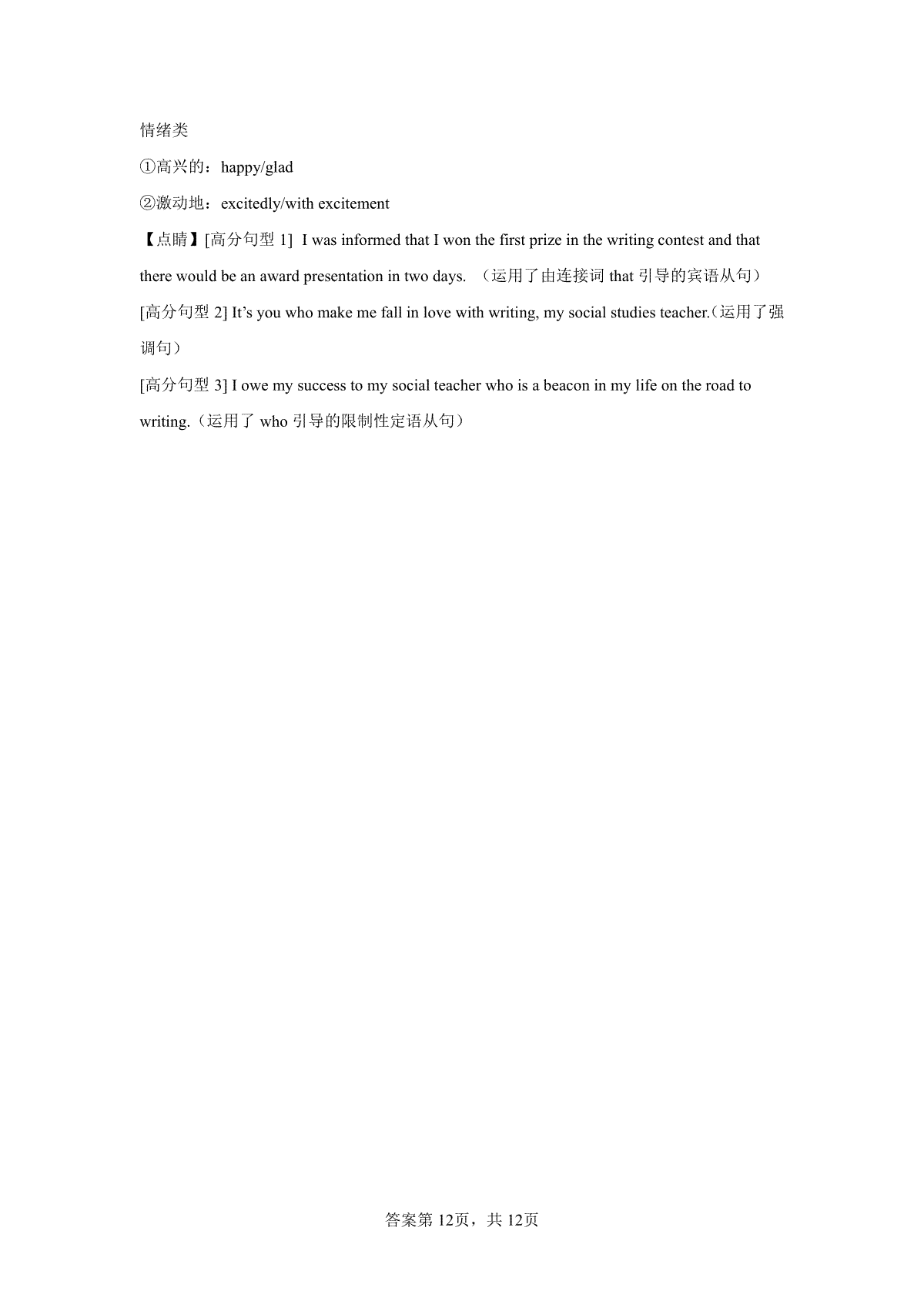 情绪类

①高兴的：happy/glad

②激动地：excitedly/with excitement

【点睛】[高分句型 1] I was informed that I won the first prize in the writing contest and that there would be an award presentation in two days. （运用了由连接词 that 引导的宾语从句）

[高分句型 2] It’s you who make me fall in love with writing, my social studies teacher.（运用了强调句）

[高分句型 3] I owe my success to my social teacher who is a beacon in my life on the road to writing.（运用了 who 引导的限制性定语从句）

答案第 12页，共 12页